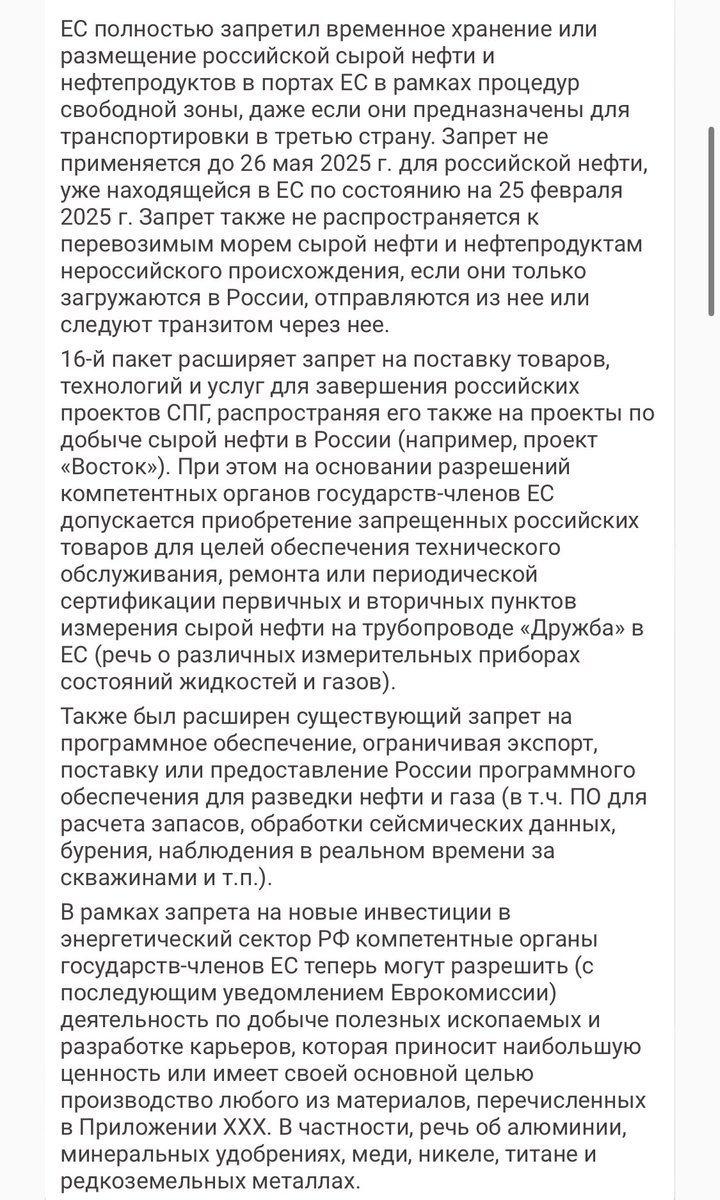 ЕС полностью запретил временное хранение или размещение российской сырой нефти и нефтепродуктов в портах ЕС в рамках процедур свободной зоны, даже если они предназначены для транспортировки в третью страну. Запрет не применяется до 26 мая 2025 г. для российской нефти, уже находящейся в ЕС по состоянию на 25 февраля 2025 г. Запрет также не распространяется к перевозимым морем сырой нефти и нефтепродуктам нероссийского происхождения, если они только загружаются в России, отправляются из нее или следуют транзитом через нее.

16-й пакет расширяет запрет на поставку товаров, технологий и услуг для завершения российских проектов СПГ, распространяя его также на проекты по добыче сырой нефти в России (например, проект «Восток»). При этом на основании разрешений компетентных органов государств-членов ЕС допускается приобретение запрещенных российских товаров для целей обеспечения технического обслуживания, ремонта или периодической сертификации первичных и вторичных пунктов измерения сырой нефти на трубопроводе «Дружба» в ЕС (речь о различных измерительных приборах состояний жидкостей и газов).

Также был расширен существующий запрет на программное обеспечение, ограничивая экспорт, поставку или предоставление России программного обеспечения для разведки нефти и газа (в т.ч. ПО для расчета запасов, обработки сейсмических данных, бурения, наблюдения в реальном времени за скважинами и т.п.).

В рамках запрета на новые инвестиции в энергетический сектор РФ компетентные органы государств-членов ЕС теперь могут разрешить (с последующим уведомлением Еврокомиссии) деятельность по добыче полезных ископаемых и разработке карьеров, которая приносит наибольшую ценность или имеет своей основной целью производство любого из материалов, перечисленных в Приложении XXX. В частности, речь об алюминии, минеральных удобрениях, меди, никеле, титане и редкоземельных металлах.